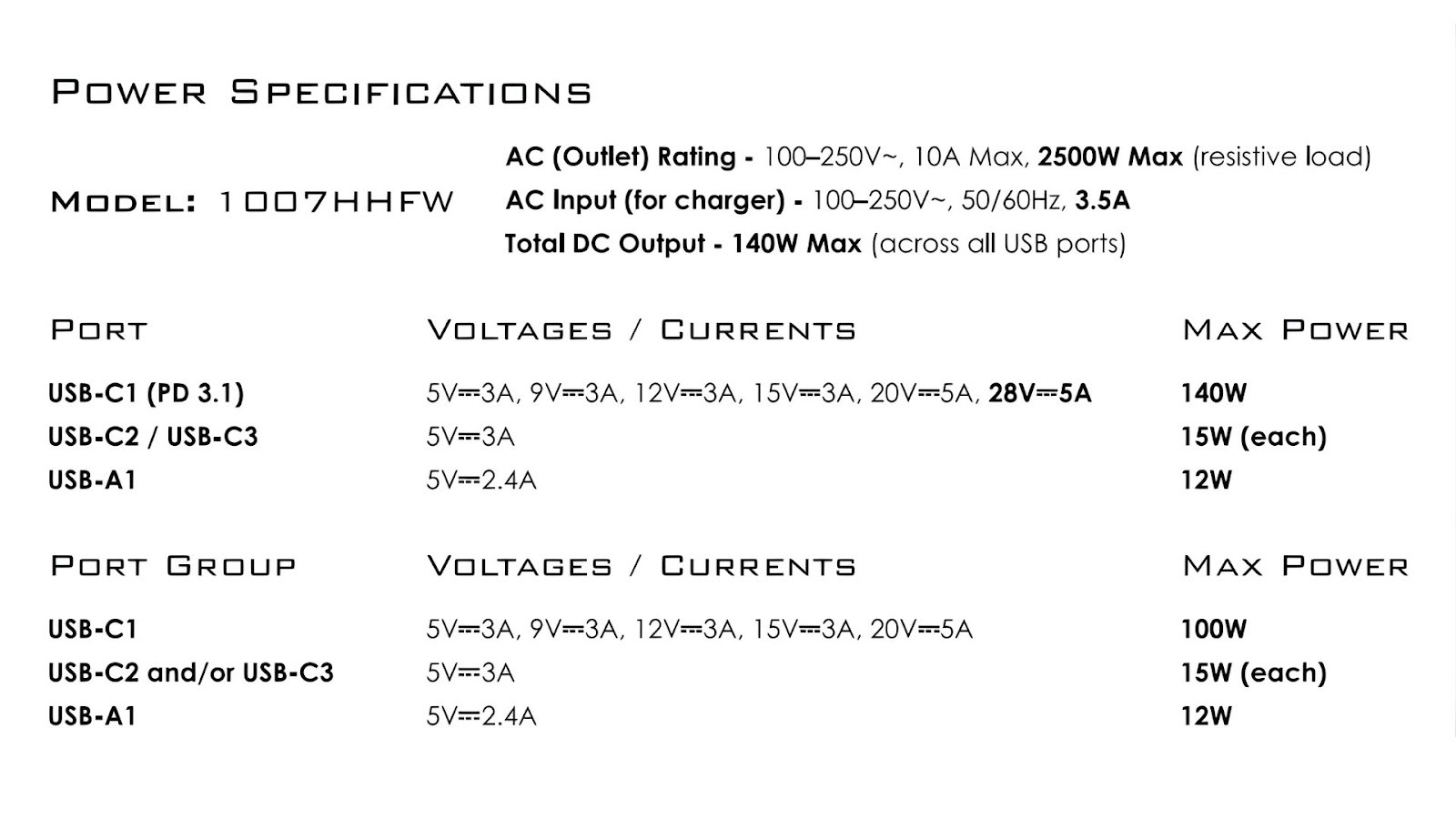 Power Specifications

Model: 1007HHFW

AC (Outlet) Rating - 100–250V~, 10A Max, 2500W Max (resistive load)
AC Input (for charger) - 100–250V~, 50/60Hz, 3.5A
Total DC Output - 140W Max (across all USB ports)

| Port | Voltages / Currents | Max Power |
|---|---|---|
| USB-C1 (PD 3.1) | 5V⎓3A, 9V⎓3A, 12V⎓3A, 15V⎓3A, 20V⎓5A, 28V⎓5A | 140W |
| USB-C2 / USB-C3 | 5V⎓3A | 15W (each) |
| USB-A1 | 5V⎓2.4A | 12W |

| Port Group | Voltages / Currents | Max Power |
|---|---|---|
| USB-C1 | 5V⎓3A, 9V⎓3A, 12V⎓3A, 15V⎓3A, 20V⎓5A | 100W |
| USB-C2 and/or USB-C3 | 5V⎓3A | 15W (each) |
| USB-A1 | 5V⎓2.4A | 12W |